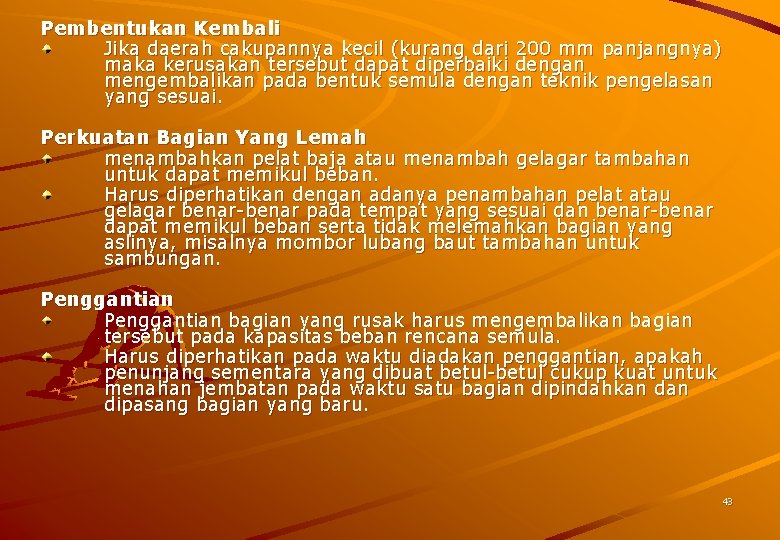 Pembentukan Kembali

Jika daerah cakupannya kecil (kurang dari 200 mm panjangnya) maka kerusakan tersebut dapat diperbaiki dengan mengembalikan pada bentuk semula dengan teknik pengelasan yang sesuai.

Perkuatan Bagian Yang Lemah

menambahkan pelat baja atau menambah gelagar tambahan untuk dapat memikul beban.

Harus diperhatikan dengan adanya penambahan pelat atau gelagar benar-benar pada tempat yang sesuai dan benar-benar dapat memikul beban serta tidak melemahkan bagian yang aslinya, misalnya mombor lubang baut tambahan untuk sambungan.

Penggantian

Penggantian bagian yang rusak harus mengembalikan bagian tersebut pada kapasitas beban rencana semula.

Harus diperhatikan pada waktu diadakan penggantian, apakah penunjang sementara yang dibuat betul-betul cukup kuat untuk menahan jembatan pada waktu satu bagian dipindahkan dan dipasang bagian yang baru.

43